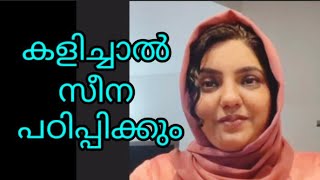 കളിച്ചാൽ
സീന
പഠിപ്പിക്കും